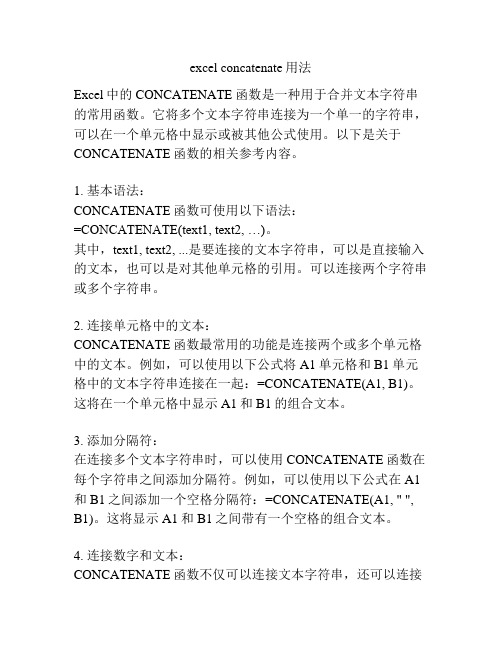 excel concatenate 用法

Excel 中的 CONCATENATE 函数是一种用于合并文本字符串的常用函数。它将多个文本字符串连接为一个单一的字符串，可以在一个单元格中显示或被其他公式使用。以下是关于 CONCATENATE 函数的相关参考内容。

1. 基本语法：
CONCATENATE 函数可使用以下语法：
=CONCATENATE(text1, text2, …)。
其中，text1, text2, ...是要连接的文本字符串，可以是直接输入的文本，也可以是对其他单元格的引用。可以连接两个字符串或多个字符串。

2. 连接单元格中的文本：
CONCATENATE 函数最常用的功能是连接两个或多个单元格中的文本。例如，可以使用以下公式将 A1 单元格和 B1 单元格中的文本字符串连接在一起：=CONCATENATE(A1, B1)。这将在一个单元格中显示 A1 和 B1 的组合文本。

3. 添加分隔符：
在连接多个文本字符串时，可以使用 CONCATENATE 函数在每个字符串之间添加分隔符。例如，可以使用以下公式在 A1 和 B1 之间添加一个空格分隔符：=CONCATENATE(A1, " ", B1)。这将显示 A1 和 B1 之间带有一个空格的组合文本。

4. 连接数字和文本：
CONCATENATE 函数不仅可以连接文本字符串，还可以连接